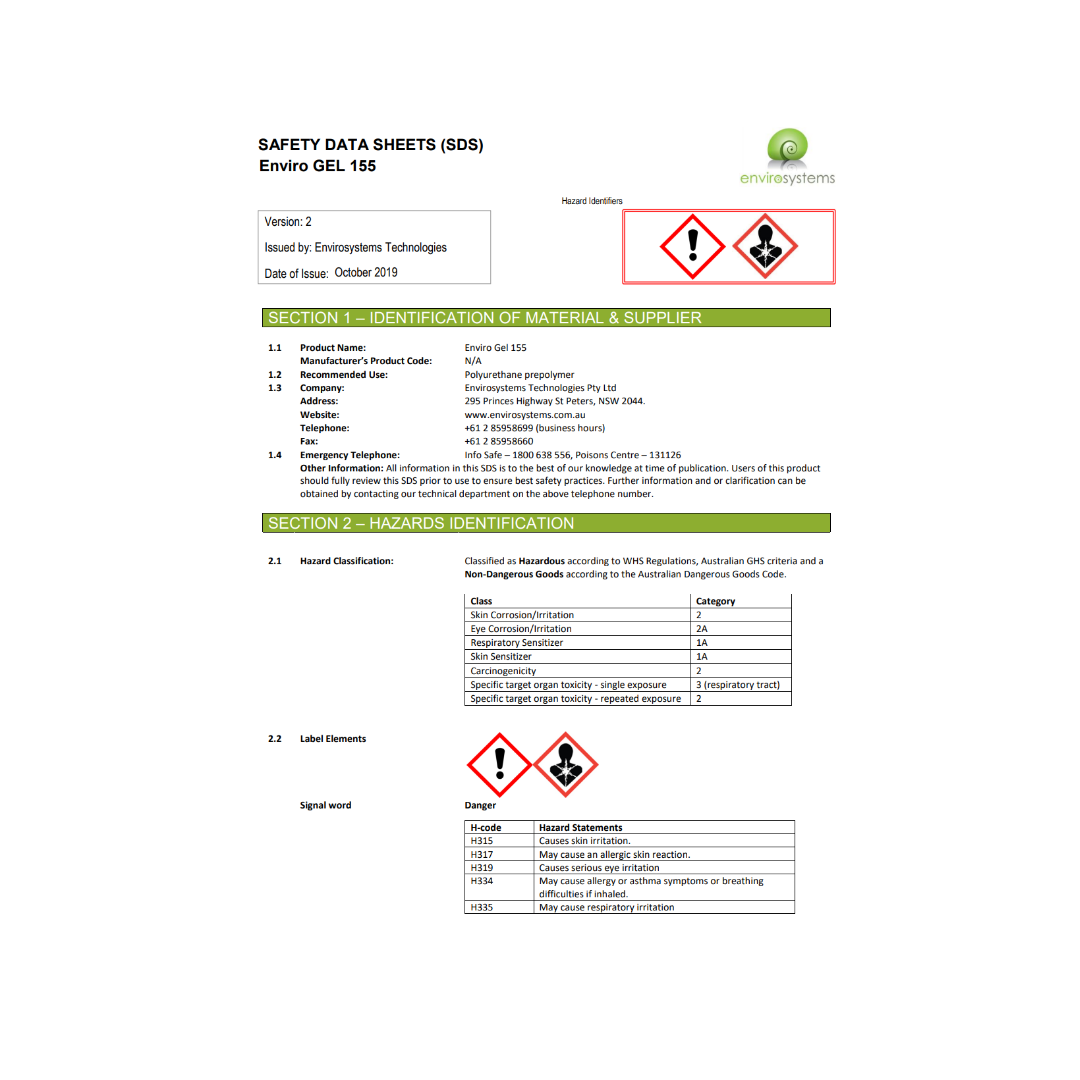 SAFETY DATA SHEETS (SDS)
Enviro GEL 155

envirosystems

Hazard Identifiers

Version: 2

Issued by: Envirosystems Technologies

Date of Issue: October 2019

SECTION 1 – IDENTIFICATION OF MATERIAL & SUPPLIER

1.1 Product Name: Enviro Gel 155
Manufacturer's Product Code: N/A
1.2 Recommended Use: Polyurethane prepolymer
1.3 Company: Envirosystems Technologies Pty Ltd
Address: 295 Princes Highway St Peters, NSW 2044.
Website: www.envirosystems.com.au
Telephone: +61 2 85958699 (business hours)
Fax: +61 2 85958660
1.4 Emergency Telephone: Info Safe – 1800 638 556, Poisons Centre – 131126
Other Information: All information in this SDS is to the best of our knowledge at time of publication. Users of this product should fully review this SDS prior to use to ensure best safety practices. Further information and or clarification can be obtained by contacting our technical department on the above telephone number.

SECTION 2 – HAZARDS IDENTIFICATION

2.1 Hazard Classification: Classified as Hazardous according to WHS Regulations, Australian GHS criteria and a Non-Dangerous Goods according to the Australian Dangerous Goods Code.

| Class | Category |
|---|---|
| Skin Corrosion/Irritation | 2 |
| Eye Corrosion/Irritation | 2A |
| Respiratory Sensitizer | 1A |
| Skin Sensitizer | 1A |
| Carcinogenicity | 2 |
| Specific target organ toxicity - single exposure | 3 (respiratory tract) |
| Specific target organ toxicity - repeated exposure | 2 |

2.2 Label Elements

Signal word Danger

| H-code | Hazard Statements |
|---|---|
| H315 | Causes skin irritation. |
| H317 | May cause an allergic skin reaction. |
| H319 | Causes serious eye irritation |
| H334 | May cause allergy or asthma symptoms or breathing difficulties if inhaled. |
| H335 | May cause respiratory irritation |